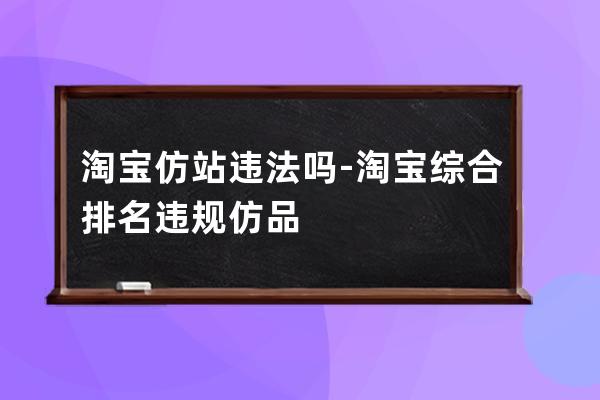 淘宝仿站违法吗-淘宝综合排名违规仿品